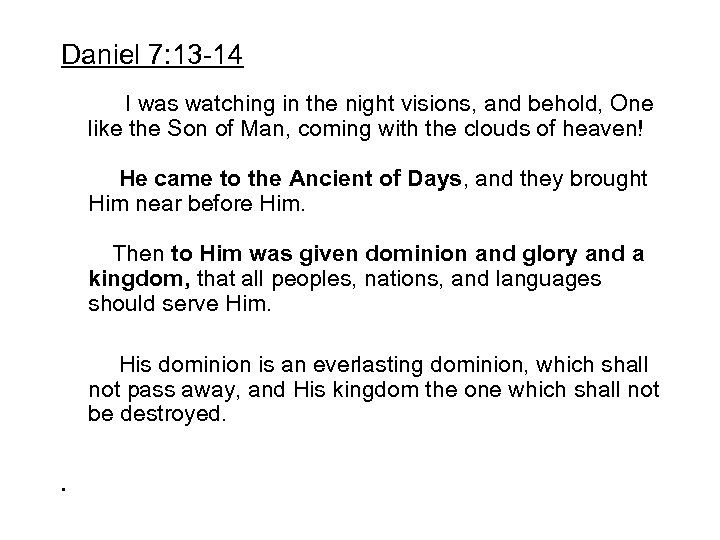 Daniel 7:13-14

I was watching in the night visions, and behold, One like the Son of Man, coming with the clouds of heaven!

He came to the Ancient of Days, and they brought Him near before Him.

Then to Him was given dominion and glory and a kingdom, that all peoples, nations, and languages should serve Him.

His dominion is an everlasting dominion, which shall not pass away, and His kingdom the one which shall not be destroyed.

.